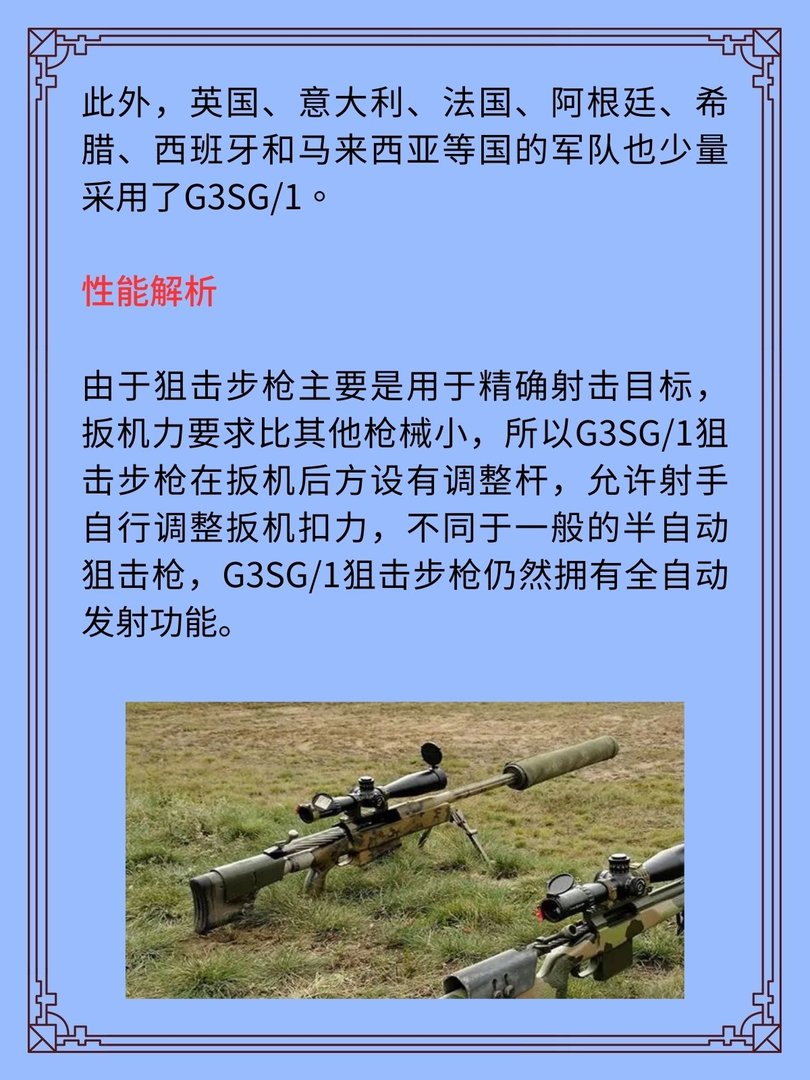 此外，英国、意大利、法国、阿根廷、希腊、西班牙和马来西亚等国的军队也少量采用了G3SG/1。

性能解析

由于狙击步枪主要是用于精确射击目标，扳机力要求比其他枪械小，所以G3SG/1狙击步枪在扳机后方设有调整杆，允许射手自行调整扳机扣力，不同于一般的半自动狙击枪，G3SG/1狙击步枪仍然拥有全自动发射功能。